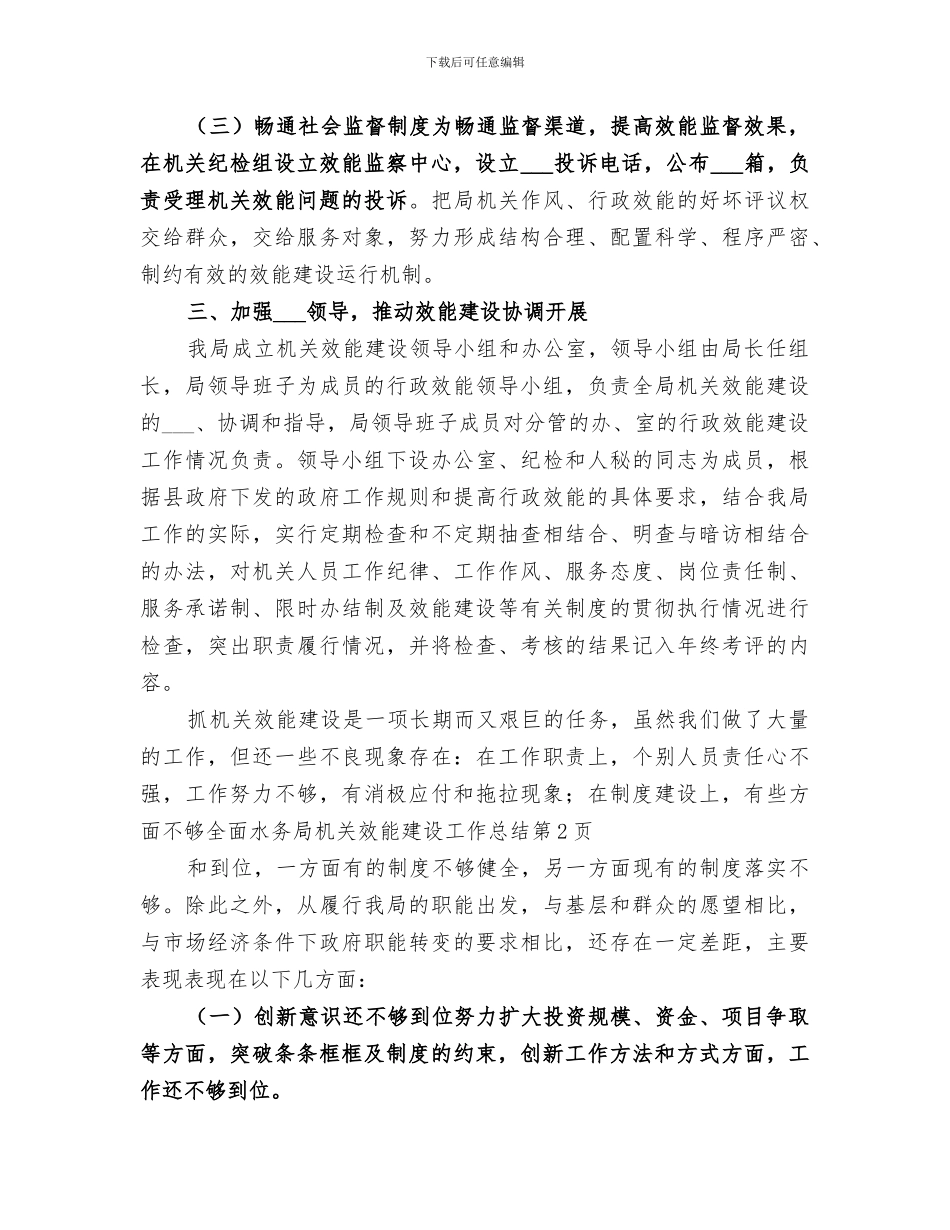 下载后可任意编辑

（三）畅通社会监督制度为畅通监督渠道，提高效能监督效果，在机关纪检组设立效能监察中心，设立___投诉电话，公布___箱，负责受理机关效能问题的投诉。把局机关作风、行政效能的好坏评议权交给群众，交给服务对象，努力形成结构合理、配置科学、程序严密、制约有效的效能建设运行机制。

三、加强___领导，推动效能建设协调开展

我局成立机关效能建设领导小组和办公室，领导小组由局长任组长，局领导班子为成员的行政效能领导小组，负责全局机关效能建设的___、协调和指导，局领导班子成员对分管的办、室的行政效能建设工作情况负责。领导小组下设办公室、纪检和人秘的同志为成员，根据县政府下发的政府工作规则和提高行政效能的具体要求，结合我局工作的实际，实行定期检查和不定期抽查相结合、明查与暗访相结合的办法，对机关人员工作纪律、工作作风、服务态度、岗位责任制、服务承诺制、限时办结制及效能建设等有关制度的贯彻执行情况进行检查，突出职责履行情况，并将检查、考核的结果记入年终考评的内容。

抓机关效能建设是一项长期而又艰巨的任务，虽然我们做了大量的工作，但还一些不良现象存在：在工作职责上，个别人员责任心不强，工作努力不够，有消极应付和拖拉现象；在制度建设上，有些方面不够全面水务局机关效能建设工作总结第2页

和到位，一方面有的制度不够健全，另一方面现有的制度落实不够。除此之外，从履行我局的职能出发，与基层和群众的愿望相比，与市场经济条件下政府职能转变的要求相比，还存在一定差距，主要表现表现在以下几方面：

（一）创新意识还不够到位努力扩大投资规模、资金、项目争取等方面，突破条条框框及制度的约束，创新工作方法和方式方面，工作还不够到位。